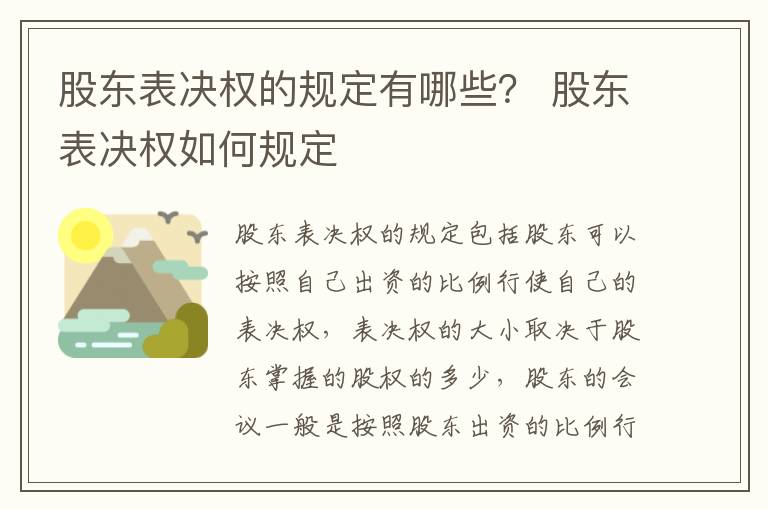 股东表决权的规定有哪些？ 股东表决权如何规定

股东表决权的规定包括股东可以按照自己出资的比例行使自己的表决权，表决权的大小取决于股东掌握的股权的多少，股东的会议一般是按照股东出资的比例行